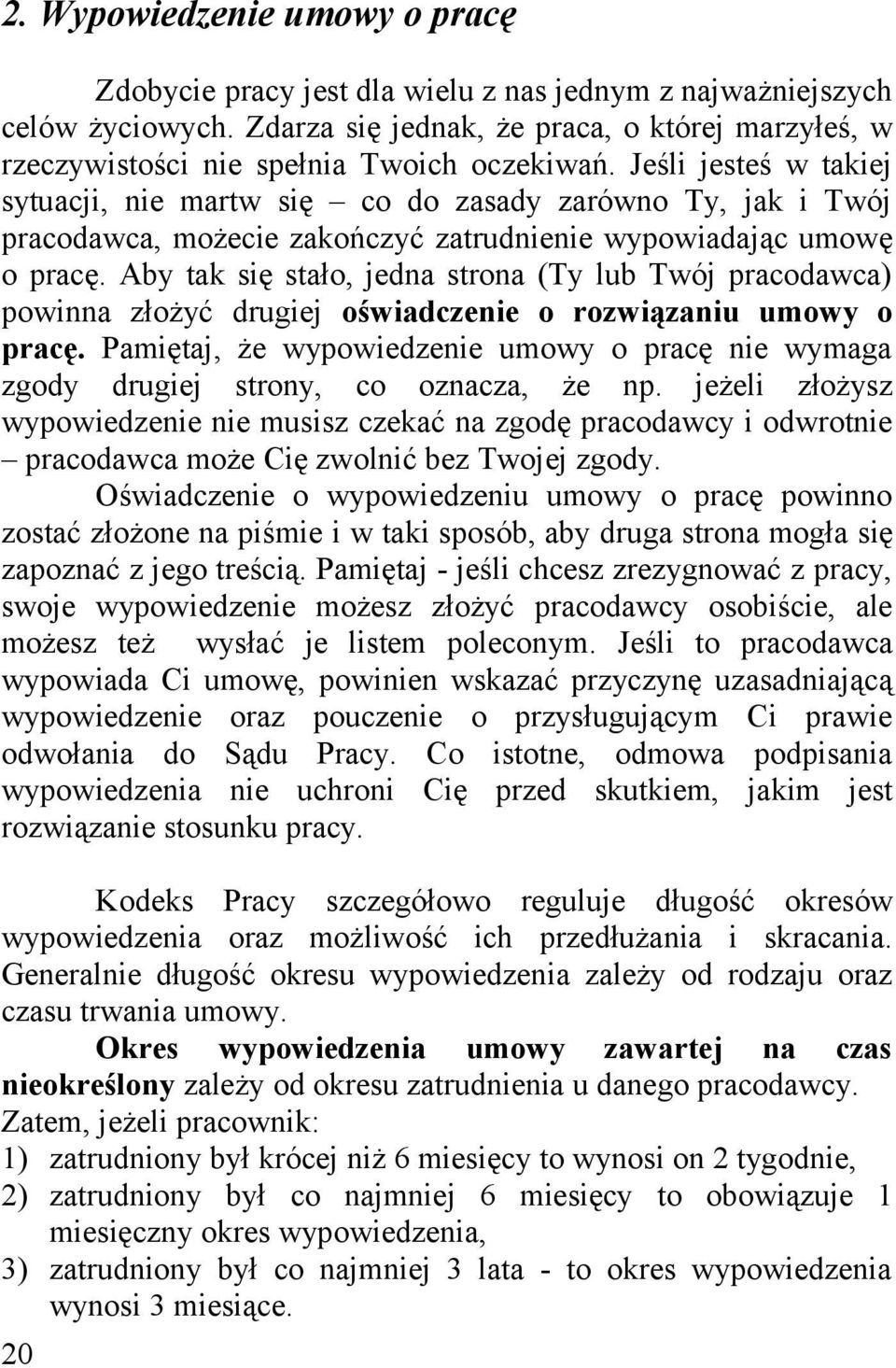 2. Wypowiedzenie umowy o pracę

Zdobycie pracy jest dla wielu z nas jednym z najważniejszych celów życiowych. Zdarza się jednak, że praca, o której marzyłeś, w rzeczywistości nie spełnia Twoich oczekiwań. Jeśli jesteś w takiej sytuacji, nie martw się – co do zasady zarówno Ty, jak i Twój pracodawca, możecie zakończyć zatrudnienie wypowiadając umowę o pracę. Aby tak się stało, jedna strona (Ty lub Twój pracodawca) powinna złożyć drugiej oświadczenie o rozwiązaniu umowy o pracę. Pamiętaj, że wypowiedzenie umowy o pracę nie wymaga zgody drugiej strony, co oznacza, że np. jeżeli złożysz wypowiedzenie nie musisz czekać na zgodę pracodawcy i odwrotnie – pracodawca może Cię zwolnić bez Twojej zgody.

Oświadczenie o wypowiedzeniu umowy o pracę powinno zostać złożone na piśmie i w taki sposób, aby druga strona mogła się zapoznać z jego treścią. Pamiętaj - jeśli chcesz zrezygnować z pracy, swoje wypowiedzenie możesz złożyć pracodawcy osobiście, ale możesz też wysłać je listem poleconym. Jeśli to pracodawca wypowiada Ci umowę, powinien wskazać przyczynę uzasadniającą wypowiedzenie oraz pouczenie o przysługującym Ci prawie odwołania do Sądu Pracy. Co istotne, odmowa podpisania wypowiedzenia nie uchroni Cię przed skutkiem, jakim jest rozwiązanie stosunku pracy.

Kodeks Pracy szczegółowo reguluje długość okresów wypowiedzenia oraz możliwość ich przedłużania i skracania. Generalnie długość okresu wypowiedzenia zależy od rodzaju oraz czasu trwania umowy.

Okres wypowiedzenia umowy zawartej na czas nieokreślony zależy od okresu zatrudnienia u danego pracodawcy. Zatem, jeżeli pracownik:
1) zatrudniony był krócej niż 6 miesięcy to wynosi on 2 tygodnie,
2) zatrudniony był co najmniej 6 miesięcy to obowiązuje 1 miesięczny okres wypowiedzenia,
3) zatrudniony był co najmniej 3 lata - to okres wypowiedzenia wynosi 3 miesiące.

20